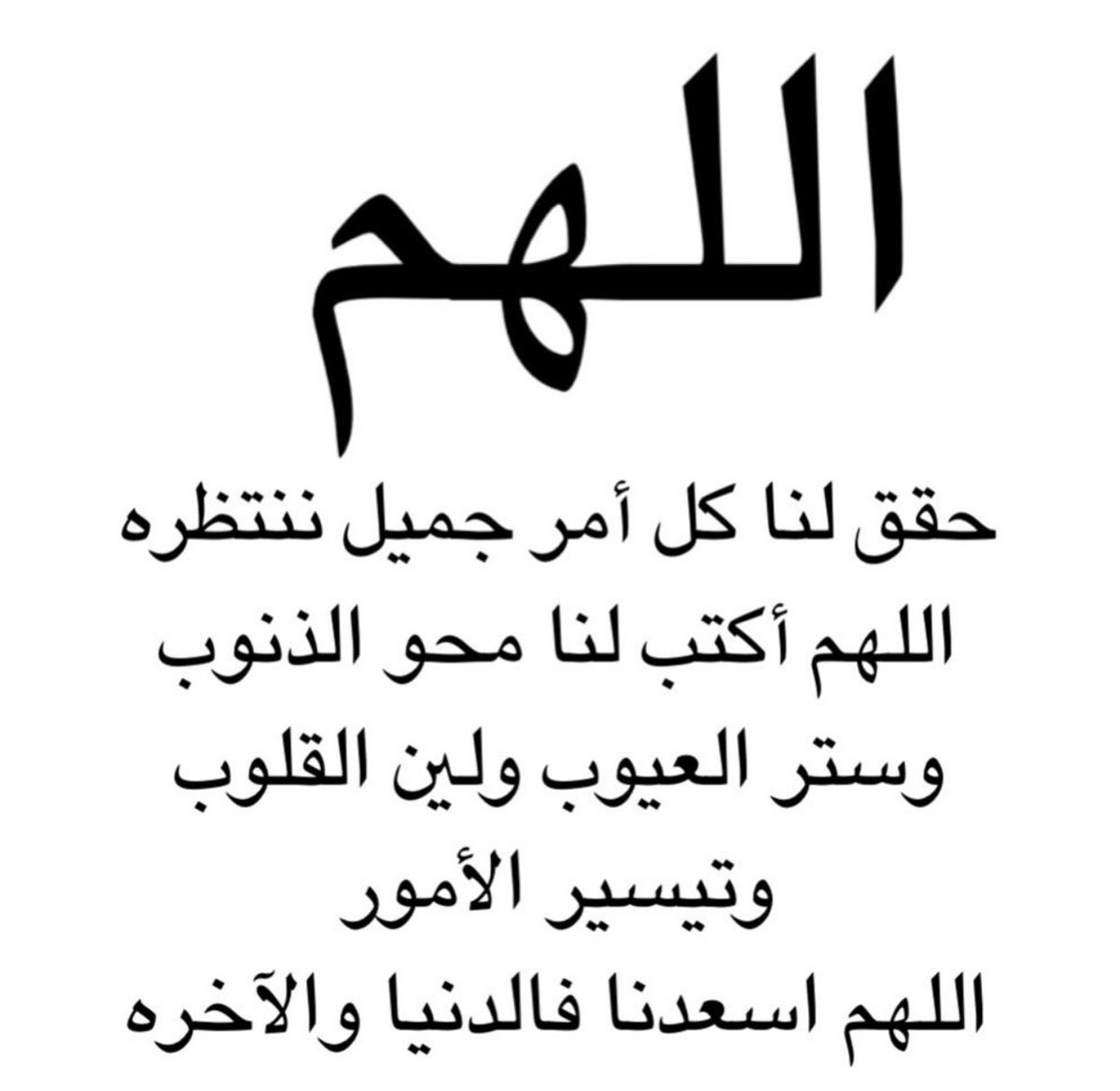 اللهم

حقق لنا كل أمر جميل ننتظره

اللهم أكتب لنا محو الذنوب

وستر العيوب ولين القلوب

وتيسير الأمور

اللهم اسعدنا فالدنيا والآخره